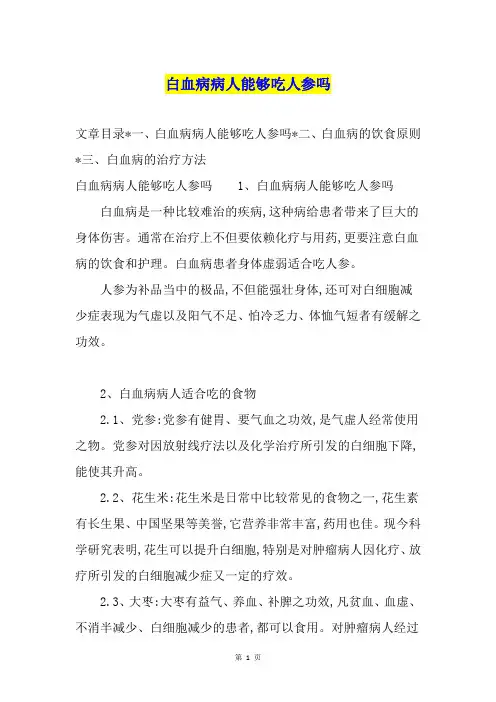 白血病病人能够吃人参吗

文章目录*一、白血病病人能够吃人参吗*二、白血病的饮食原则*三、白血病的治疗方法

白血病病人能够吃人参吗　　1、白血病病人能够吃人参吗

白血病是一种比较难治的疾病,这种病给患者带来了巨大的身体伤害。通常在治疗上不但要依赖化疗与用药,更要注意白血病的饮食和护理。白血病患者身体虚弱适合吃人参。

人参为补品当中的极品,不但能强壮身体,还可对白细胞减少症表现为气虚以及阳气不足、怕冷乏力、体恤气短者有缓解之功效。

2、白血病病人适合吃的食物

2.1、党参:党参有健胃、要气血之功效,是气虚人经常使用之物。党参对因放射线疗法以及化学治疗所引发的白细胞下降,能使其升高。

2.2、花生米:花生米是日常中比较常见的食物之一,花生素有长生果、中国坚果等美誉,它营养非常丰富,药用也佳。现今科学研究表明,花生可以提升白细胞,特别是对肿瘤病人因化疗、放疗所引发的白细胞减少症又一定的疗效。

2.3、大枣:大枣有益气、养血、补脾之功效,凡贫血、血虚、不消半减少、白细胞减少的患者,都可以食用。对肿瘤病人经过

第 1 页